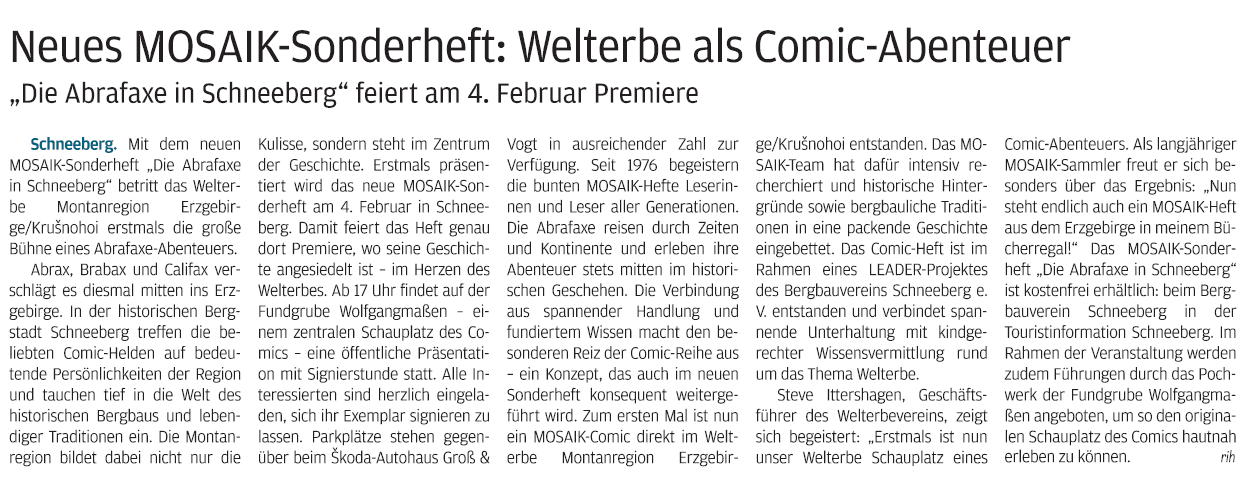 Neues MOSAIK-Sonderheft: Welterbe als Comic-Abenteuer

„Die Abrafaxe in Schneeberg“ feiert am 4. Februar Premiere

Schneeberg. Mit dem neuen MOSAIK-Sonderheft „Die Abrafaxe in Schneeberg“ betritt das Welterbe Montanregion Erzgebirge/Krušnohoi erstmals die große Bühne eines Abrafaxe-Abenteuers.

Abrax, Brabax und Califax verschlägt es diesmal mitten ins Erzgebirge. In der historischen Bergstadt Schneeberg treffen die beliebten Comic-Helden auf bedeutende Persönlichkeiten der Region und tauchen tief in die Welt des historischen Bergbaus und lebendiger Traditionen ein. Die Montanregion bildet dabei nicht nur die Kulisse, sondern steht im Zentrum der Geschichte. Erstmals präsentiert wird das neue MOSAIK-Sonderheft am 4. Februar in Schneeberg. Damit feiert das Heft genau dort Premiere, wo seine Geschichte angesiedelt ist – im Herzen des Welterbes. Ab 17 Uhr findet auf der Fundgrube Wolfgangmaßen – einem zentralen Schauplatz des Comics – eine öffentliche Präsentation mit Signierstunde statt. Alle Interessierten sind herzlich eingeladen, sich ihr Exemplar signieren zu lassen. Parkplätze stehen gegenüber beim Škoda-Autohaus Groß & Vogt in ausreichender Zahl zur Verfügung. Seit 1976 begeistern die bunten MOSAIK-Hefte Leserinnen und Leser aller Generationen. Die Abrafaxe reisen durch Zeiten und Kontinente und erleben ihre Abenteuer stets mitten im historischen Geschehen. Die Verbindung aus spannender Handlung und fundiertem Wissen macht den besonderen Reiz der Comic-Reihe aus – ein Konzept, das auch im neuen Sonderheft konsequent weitergeführt wird. Zum ersten Mal ist nun ein MOSAIK-Comic direkt im Welterbe Montanregion Erzgebirge/Krušnohoi entstanden. Das MOSAIK-Team hat dafür intensiv recherchiert und historische Hintergründe sowie bergbauliche Traditionen in eine packende Geschichte eingebettet. Das Comic-Heft ist im Rahmen eines LEADER-Projektes des Bergbauvereins Schneeberg e. V. entstanden und verbindet spannende Unterhaltung mit kindgerechter Wissensvermittlung rund um das Thema Welterbe.

Steve Ittershagen, Geschäftsführer des Welterbevereins, zeigt sich begeistert: „Erstmals ist nun unser Welterbe Schauplatz eines Comic-Abenteuers. Als langjähriger MOSAIK-Sammler freut er sich besonders über das Ergebnis: „Nun steht endlich auch ein MOSAIK-Heft aus dem Erzgebirge in meinem Bücherregal!“ Das MOSAIK-Sonderheft „Die Abrafaxe in Schneeberg“ ist kostenfrei erhältlich: beim Bergbauverein Schneeberg in der Touristinformation Schneeberg. Im Rahmen der Veranstaltung werden zudem Führungen durch das Pochwerk der Fundgrube Wolfgangmaßen angeboten, um so den originalen Schauplatz des Comics hautnah erleben zu können. rih